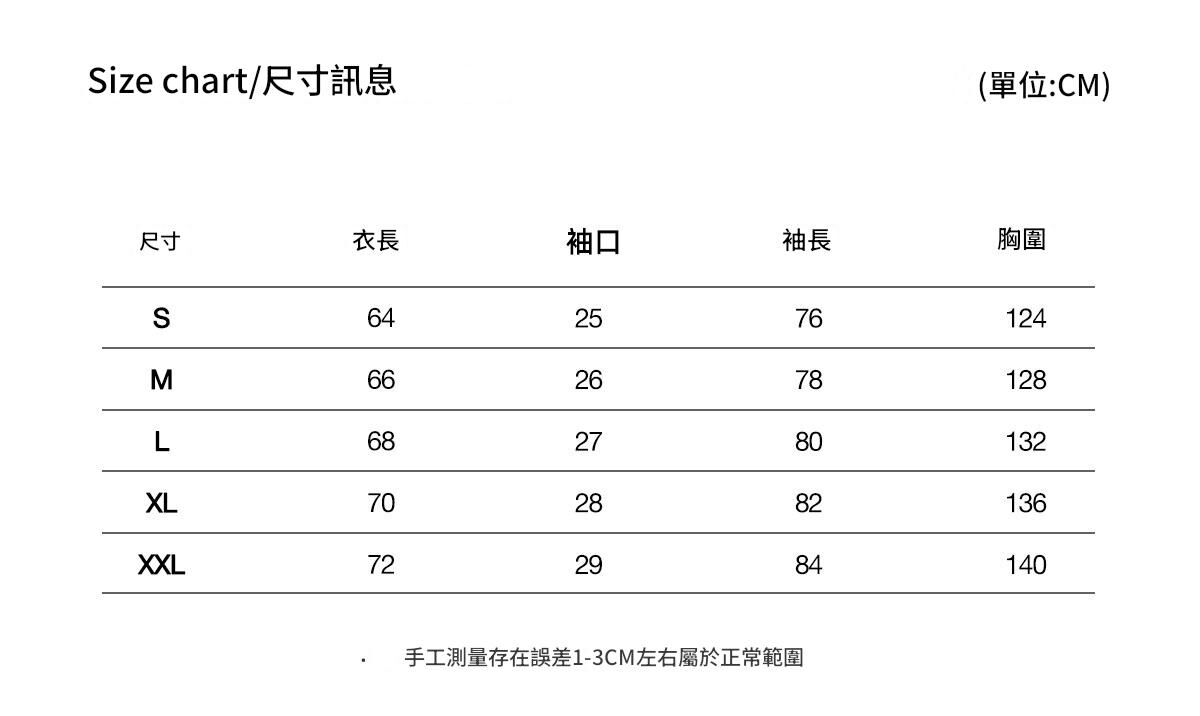 Size chart/尺寸訊息

(單位:CM)

| 尺寸 | 衣長 | 袖口 | 袖長 | 胸圍 |
|---|---|---|---|---|
| S | 64 | 25 | 76 | 124 |
| M | 66 | 26 | 78 | 128 |
| L | 68 | 27 | 80 | 132 |
| XL | 70 | 28 | 82 | 136 |
| XXL | 72 | 29 | 84 | 140 |

· 手工測量存在誤差1-3CM左右屬於正常範圍